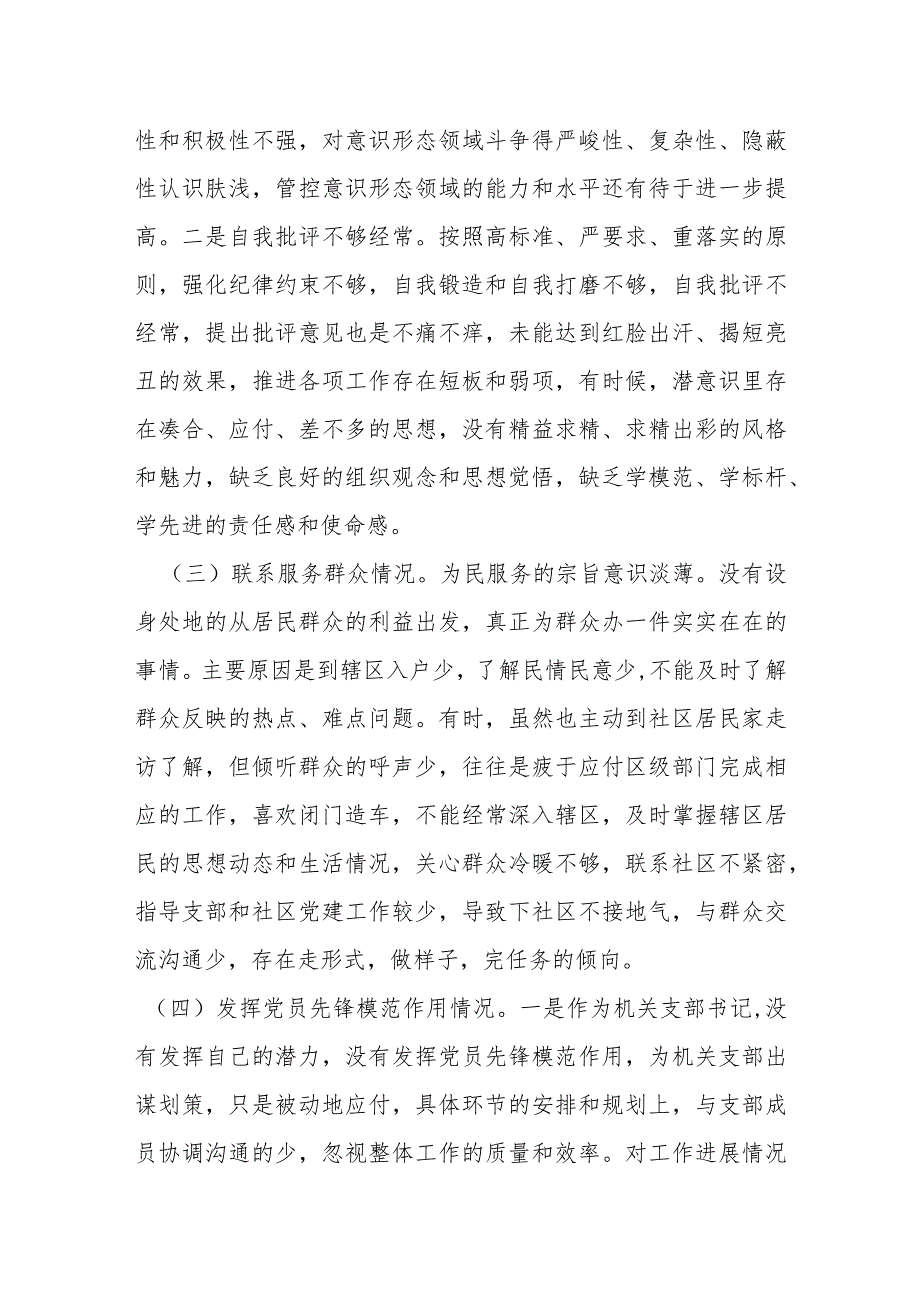 性和积极性不强，对意识形态领域斗争得严峻性、复杂性、隐蔽性认识肤浅，管控意识形态领域的能力和水平还有待于进一步提高。二是自我批评不够经常。按照高标准、严要求、重落实的原则，强化纪律约束不够，自我锻造和自我打磨不够，自我批评不经常，提出批评意见也是不痛不痒，未能达到红脸出汗、揭短亮丑的效果，推进各项工作存在短板和弱项，有时候，潜意识里存在凑合、应付、差不多的思想，没有精益求精、求精出彩的风格和魅力，缺乏良好的组织观念和思想觉悟，缺乏学模范、学标杆、学先进的责任感和使命感。

（三）联系服务群众情况。为民服务的宗旨意识淡薄。没有设身处地的从居民群众的利益出发，真正为群众办一件实实在在的事情。主要原因是到辖区入户少，了解民情民意少,不能及时了解群众反映的热点、难点问题。有时，虽然也主动到社区居民家走访了解，但倾听群众的呼声少，往往是疲于应付区级部门完成相应的工作，喜欢闭门造车，不能经常深入辖区，及时掌握辖区居民的思想动态和生活情况，关心群众冷暖不够，联系社区不紧密，指导支部和社区党建工作较少，导致下社区不接地气，与群众交流沟通少，存在走形式，做样子，完任务的倾向。

（四）发挥党员先锋模范作用情况。一是作为机关支部书记,没有发挥自己的潜力，没有发挥党员先锋模范作用，为机关支部出谋划策，只是被动地应付，具体环节的安排和规划上，与支部成员协调沟通的少，忽视整体工作的质量和效率。对工作进展情况